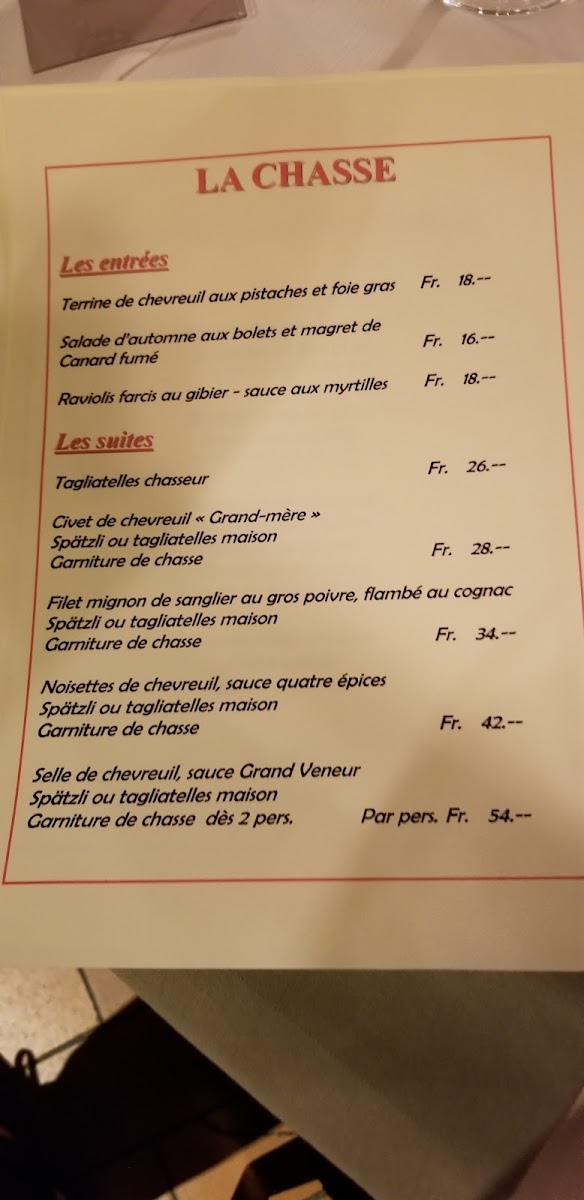 LA CHASSE

Les entrées

Terrine de chevreuil aux pistaches et foie gras Fr. 18.--

Salade d'automne aux bolets et magret de Canard fumé Fr. 16.--

Raviolis farcis au gibier - sauce aux myrtilles Fr. 18.--

Les suites

Tagliatelles chasseur Fr. 26.--

Civet de chevreuil « Grand-mère »
Spätzli ou tagliatelles maison
Garniture de chasse Fr. 28.--

Filet mignon de sanglier au gros poivre, flambé au cognac
Spätzli ou tagliatelles maison
Garniture de chasse Fr. 34.--

Noisettes de chevreuil, sauce quatre épices
Spätzli ou tagliatelles maison
Garniture de chasse Fr. 42.--

Selle de chevreuil, sauce Grand Veneur
Spätzli ou tagliatelles maison
Garniture de chasse dès 2 pers. Par pers. Fr. 54.--